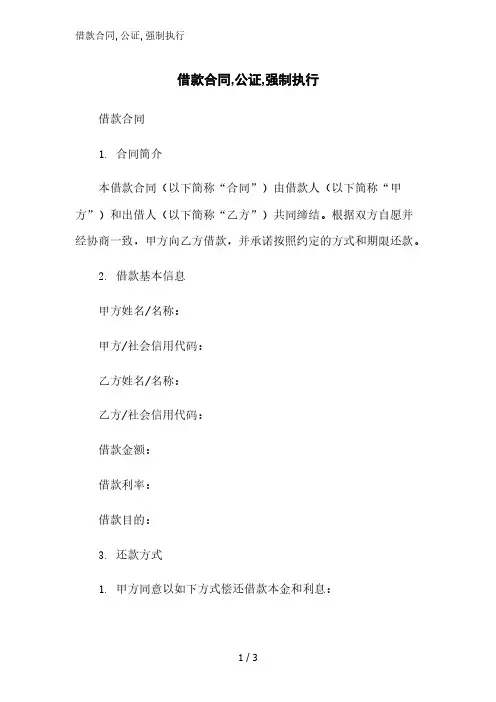 借款合同, 公证, 强制执行

借款合同,公证,强制执行

借款合同

1. 合同简介

本借款合同（以下简称“合同”）由借款人（以下简称“甲方”）和出借人（以下简称“乙方”）共同缔结。根据双方自愿并经协商一致，甲方向乙方借款，并承诺按照约定的方式和期限还款。

2. 借款基本信息

甲方姓名/名称：

甲方/社会信用代码：

乙方姓名/名称：

乙方/社会信用代码：

借款金额：

借款利率：

借款目的：

3. 还款方式

1. 甲方同意以如下方式偿还借款本金和利息：

1 / 3